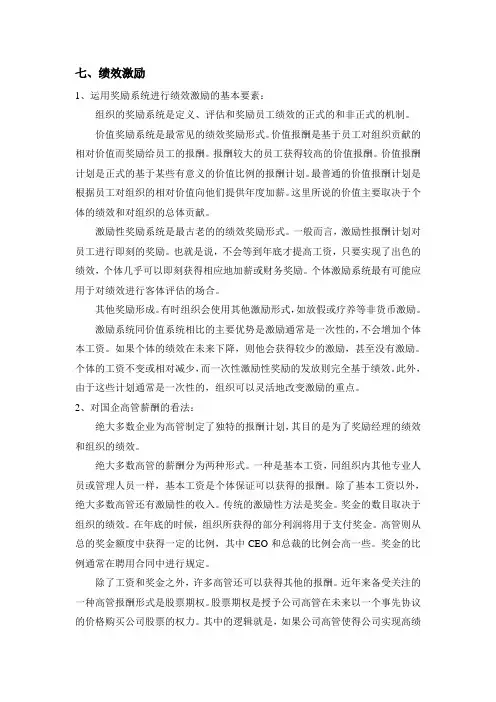 七、绩效激励

1、运用奖励系统进行绩效激励的基本要素：

组织的奖励系统是定义、评估和奖励员工绩效的正式的和非正式的机制。

价值奖励系统是最常见的绩效奖励形式。价值报酬是基于员工对组织贡献的相对价值而奖励给员工的报酬。报酬较大的员工获得较高的价值报酬。价值报酬计划是正式的基于某些有意义的价值比例的报酬计划。最普通的价值报酬计划是根据员工对组织的相对价值向他们提供年度加薪。这里所说的价值主要取决于个体的绩效和对组织的总体贡献。

激励性奖励系统是最古老的的绩效奖励形式。一般而言，激励性报酬计划对员工进行即刻的奖励。也就是说，不会等到年底才提高工资，只要实现了出色的绩效，个体几乎可以即刻获得相应地加薪或财务奖励。个体激励系统最有可能应用于对绩效进行客体评估的场合。

其他奖励形成。有时组织会使用其他激励形式，如放假或疗养等非货币激励。

激励系统同价值系统相比的主要优势是激励通常是一次性的，不会增加个体本工资。如果个体的绩效在未来下降，则他会获得较少的激励，甚至没有激励。个体的工资不变或相对减少，而一次性激励性奖励的发放则完全基于绩效。此外，由于这些计划通常是一次性的，组织可以灵活地改变激励的重点。

2、对国企高管薪酬的看法：

绝大多数企业为高管制定了独特的报酬计划，其目的是为了奖励经理的绩效和组织的绩效。

绝大多数高管的薪酬分为两种形式。一种是基本工资，同组织内其他专业人员或管理人员一样，基本工资是个体保证可以获得的报酬。除了基本工资以外，绝大多数高管还有激励性的收入。传统的激励性方法是奖金。奖金的数目取决于组织的绩效。在年底的时候，组织所获得的部分利润将用于支付奖金。高管则从总的奖金额度中获得一定的比例，其中 CEO 和总裁的比例会高一些。奖金的比例通常在聘用合同中进行规定。

除了工资和奖金之外，许多高管还可以获得其他的报酬。近年来备受关注的一种高管报酬形式是股票期权。股票期权是授予公司高管在未来以一个事先协议的价格购买公司股票的权力。其中的逻辑就是，如果公司高管使得公司实现高绩